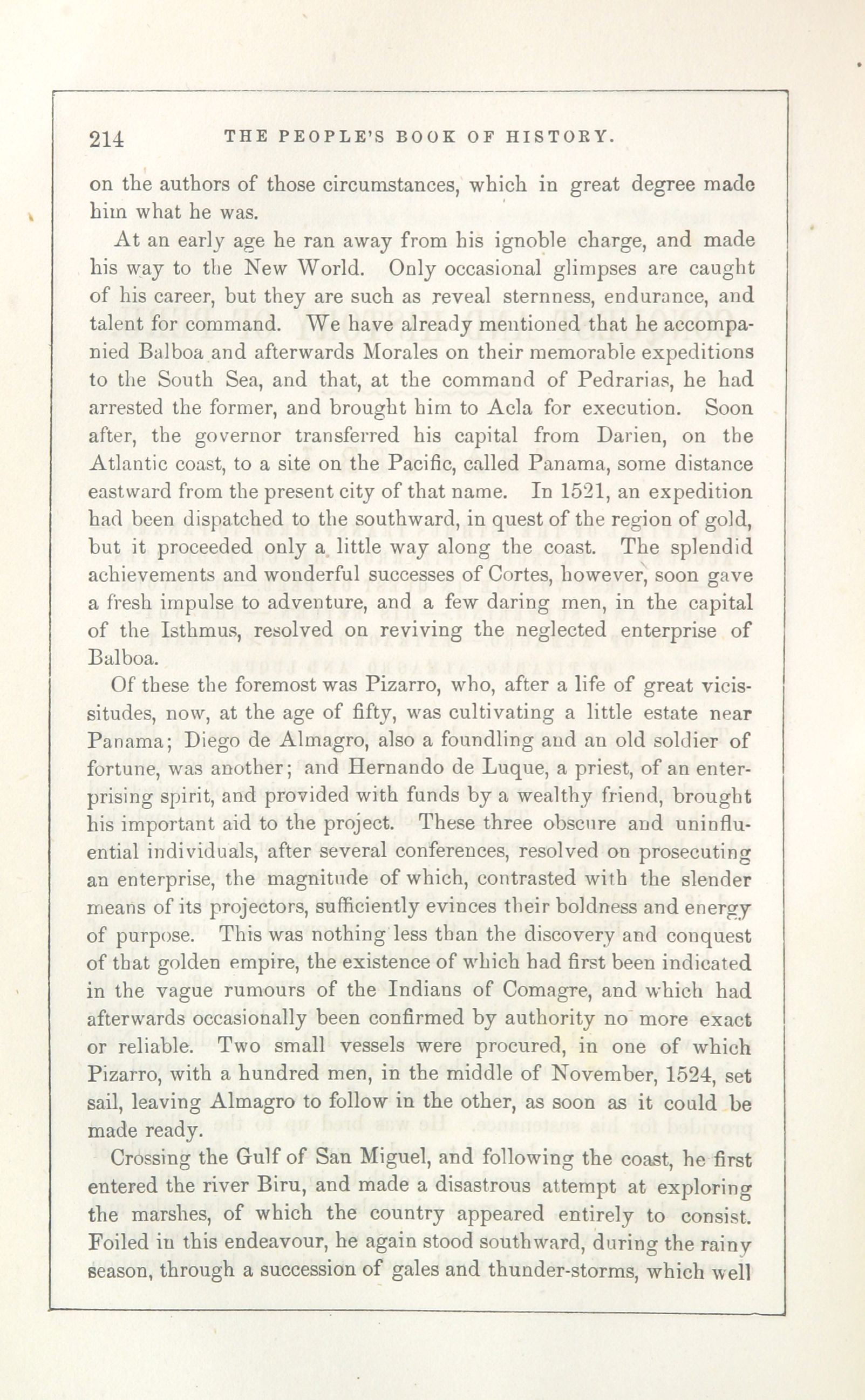 214 THE PEOPLE'S BOOK OF HISTORY.

on the authors of those circumstances, which in great degree made him what he was.

At an early age he ran away from his ignoble charge, and made his way to the New World. Only occasional glimpses are caught of his career, but they are such as reveal sternness, endurance, and talent for command. We have already mentioned that he accompanied Balboa and afterwards Morales on their memorable expeditions to the South Sea, and that, at the command of Pedrarias, he had arrested the former, and brought him to Acla for execution. Soon after, the governor transferred his capital from Darien, on the Atlantic coast, to a site on the Pacific, called Panama, some distance eastward from the present city of that name. In 1521, an expedition had been dispatched to the southward, in quest of the region of gold, but it proceeded only a little way along the coast. The splendid achievements and wonderful successes of Cortes, however, soon gave a fresh impulse to adventure, and a few daring men, in the capital of the Isthmus, resolved on reviving the neglected enterprise of Balboa.

Of these the foremost was Pizarro, who, after a life of great vicissitudes, now, at the age of fifty, was cultivating a little estate near Panama; Diego de Almagro, also a foundling and an old soldier of fortune, was another; and Hernando de Luque, a priest, of an enterprising spirit, and provided with funds by a wealthy friend, brought his important aid to the project. These three obscure and uninfluential individuals, after several conferences, resolved on prosecuting an enterprise, the magnitude of which, contrasted with the slender means of its projectors, sufficiently evinces their boldness and energy of purpose. This was nothing less than the discovery and conquest of that golden empire, the existence of which had first been indicated in the vague rumours of the Indians of Comagre, and which had afterwards occasionally been confirmed by authority no more exact or reliable. Two small vessels were procured, in one of which Pizarro, with a hundred men, in the middle of November, 1524, set sail, leaving Almagro to follow in the other, as soon as it could be made ready.

Crossing the Gulf of San Miguel, and following the coast, he first entered the river Biru, and made a disastrous attempt at exploring the marshes, of which the country appeared entirely to consist. Foiled in this endeavour, he again stood southward, during the rainy season, through a succession of gales and thunder-storms, which well